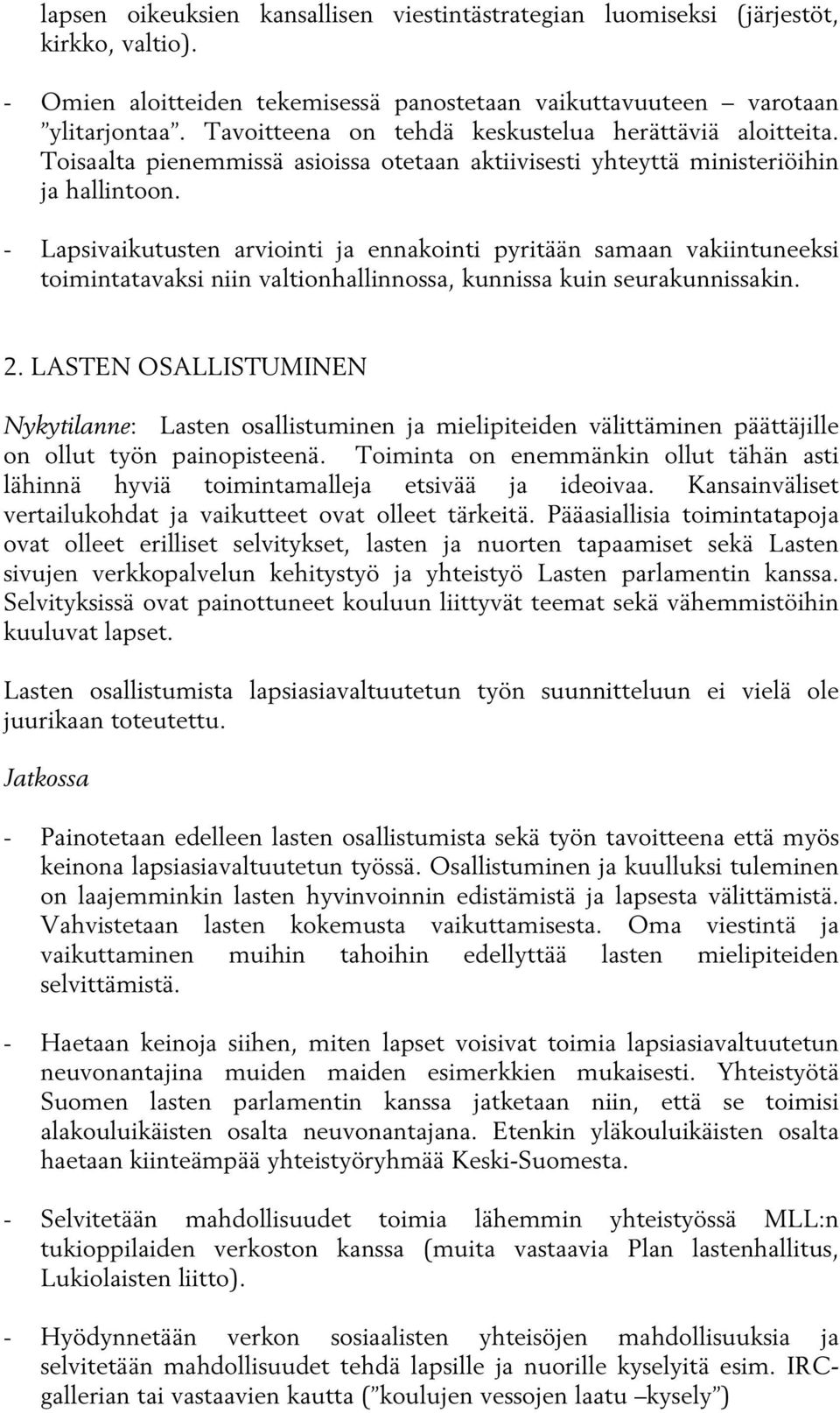 lapsen oikeuksien kansallisen viestintästrategian luomiseksi (järjestöt, kirkko, valtio).

- Omien aloitteiden tekemisessä panostetaan vaikuttavuuteen – varotaan ”ylitarjontaa”. Tavoitteena on tehdä keskustelua herättäviä aloitteita. Toisaalta pienemmissä asioissa otetaan aktiivisesti yhteyttä ministeriöihin ja hallintoon.

- Lapsivaikutusten arviointi ja ennakointi pyritään samaan vakiintuneeksi toimintatavaksi niin valtionhallinnossa, kunnissa kuin seurakunnissakin.

2. LASTEN OSALLISTUMINEN

Nykytilanne: Lasten osallistuminen ja mielipiteiden välittäminen päättäjille on ollut työn painopisteenä. Toiminta on enemmänkin ollut tähän asti lähinnä hyviä toimintamalleja etsivää ja ideoivaa. Kansainväliset vertailukohdat ja vaikutteet ovat olleet tärkeitä. Pääasiallisia toimintatapoja ovat olleet erilliset selvitykset, lasten ja nuorten tapaamiset sekä Lasten sivujen verkkopalvelun kehitystyö ja yhteistyö Lasten parlamentin kanssa. Selvityksissä ovat painottuneet kouluun liittyvät teemat sekä vähemmistöihin kuuluvat lapset.

Lasten osallistumista lapsiasiavaltuutetun työn suunnitteluun ei vielä ole juurikaan toteutettu.

Jatkossa

- Painotetaan edelleen lasten osallistumista sekä työn tavoitteena että myös keinona lapsiasiavaltuutetun työssä. Osallistuminen ja kuulluksi tuleminen on laajemminkin lasten hyvinvoinnin edistämistä ja lapsesta välittämistä. Vahvistetaan lasten kokemusta vaikuttamisesta. Oma viestintä ja vaikuttaminen muihin tahoihin edellyttää lasten mielipiteiden selvittämistä.

- Haetaan keinoja siihen, miten lapset voisivat toimia lapsiasiavaltuutetun neuvonantajina muiden maiden esimerkkien mukaisesti. Yhteistyötä Suomen lasten parlamentin kanssa jatketaan niin, että se toimisi alakouluikäisten osalta neuvonantajana. Etenkin yläkouluikäisten osalta haetaan kiinteämpää yhteistyöryhmää Keski-Suomesta.

- Selvitetään mahdollisuudet toimia lähemmin yhteistyössä MLL:n tukioppilaiden verkoston kanssa (muita vastaavia Plan lastenhallitus, Lukiolaisten liitto).

- Hyödynnetään verkon sosiaalisten yhteisöjen mahdollisuuksia ja selvitetään mahdollisuudet tehdä lapsille ja nuorille kyselyitä esim. IRC-gallerian tai vastaavien kautta (”koulujen vessojen laatu –kysely”)